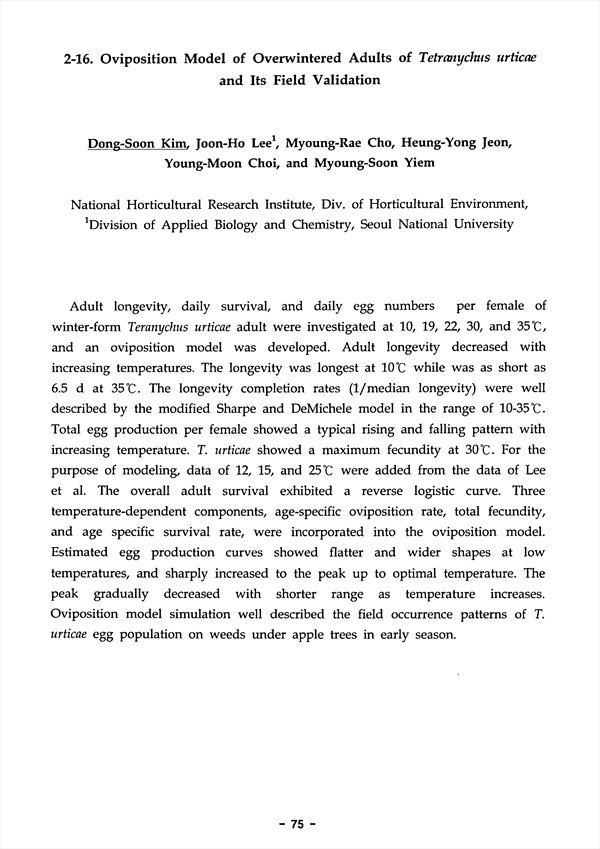 2-16. Oviposition Model of Overwintered Adults of Tetranychus urticae and Its Field Validation

Dong-Soon Kim, Joon-Ho Lee$^1$, Myoung-Rae Cho, Heung-Yong Jeon, Young-Moon Choi, and Myoung-Soon Yiem

National Horticultural Research Institute, Div. of Horticultural Environment, $^1$Division of Applied Biology and Chemistry, Seoul National University

Adult longevity, daily survival, and daily egg numbers per female of winter-form Teranychus urticae adult were investigated at 10, 19, 22, 30, and 35℃, and an oviposition model was developed. Adult longevity decreased with increasing temperatures. The longevity was longest at 10℃ while was as short as 6.5 d at 35℃. The longevity completion rates (1/median longevity) were well described by the modified Sharpe and DeMichele model in the range of 10-35℃. Total egg production per female showed a typical rising and falling pattern with increasing temperature. T. urticae showed a maximum fecundity at 30℃. For the purpose of modeling, data of 12, 15, and 25℃ were added from the data of Lee et al. The overall adult survival exhibited a reverse logistic curve. Three temperature-dependent components, age-specific oviposition rate, total fecundity, and age specific survival rate, were incorporated into the oviposition model. Estimated egg production curves showed flatter and wider shapes at low temperatures, and sharply increased to the peak up to optimal temperature. The peak gradually decreased with shorter range as temperature increases. Oviposition model simulation well described the field occurrence patterns of T. urticae egg population on weeds under apple trees in early season.

- 75 -